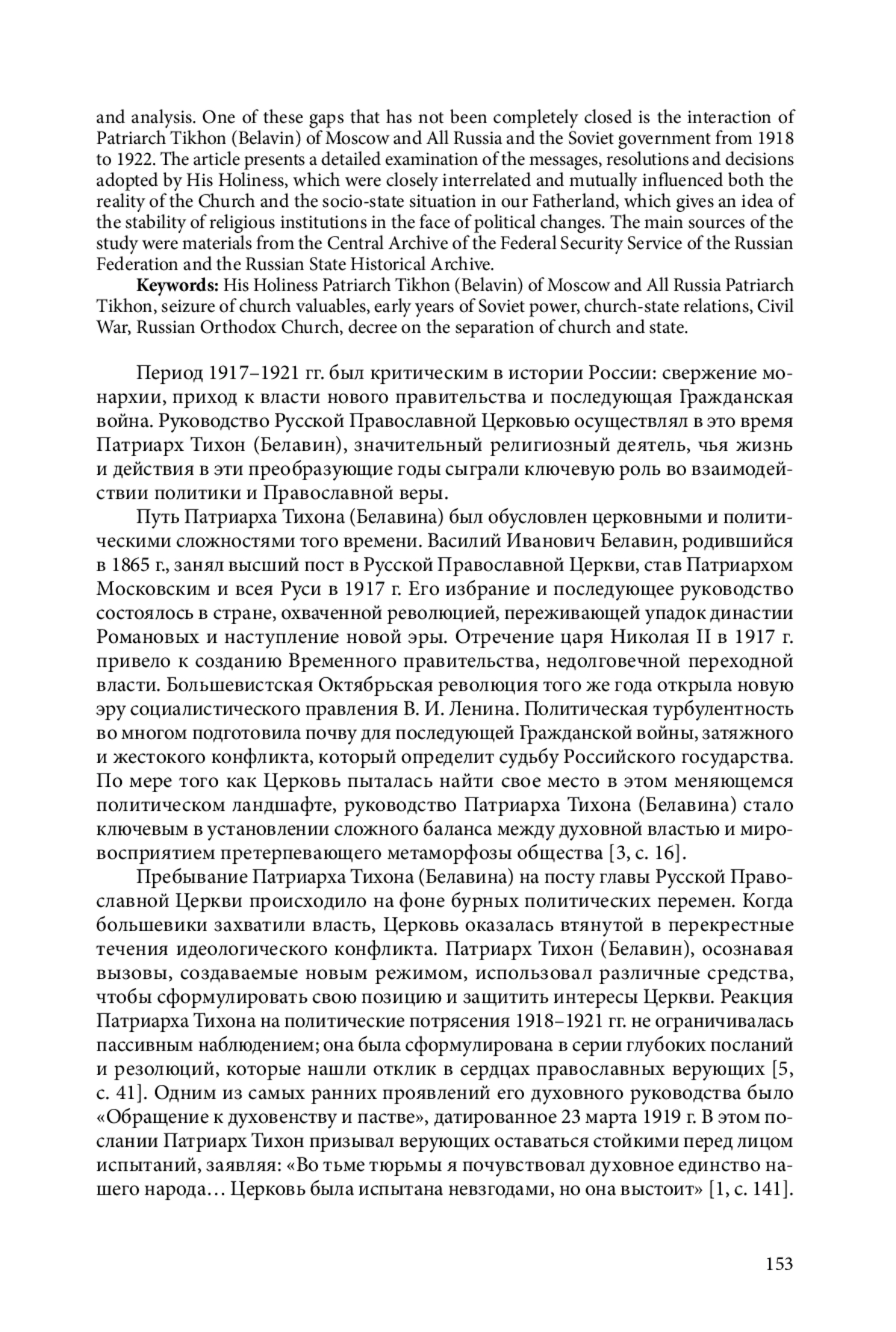 and analysis. One of these gaps that has not been completely closed is the interaction of Patriarch Tikhon (Belavin) of Moscow and All Russia and the Soviet government from 1918 to 1922. The article presents a detailed examination of the messages, resolutions and decisions adopted by His Holiness, which were closely interrelated and mutually influenced both the reality of the Church and the socio-state situation in our Fatherland, which gives an idea of the stability of religious institutions in the face of political changes. The main sources of the study were materials from the Central Archive of the Federal Security Service of the Russian Federation and the Russian State Historical Archive.

**Keywords:** His Holiness Patriarch Tikhon (Belavin) of Moscow and All Russia Patriarch Tikhon, seizure of church valuables, early years of Soviet power, church-state relations, Civil War, Russian Orthodox Church, decree on the separation of church and state.

Период 1917–1921 гг. был критическим в истории России: свержение монархии, приход к власти нового правительства и последующая Гражданская война. Руководство Русской Православной Церковью осуществлял в это время Патриарх Тихон (Белавин), значительный религиозный деятель, чья жизнь и действия в эти преобразующие годы сыграли ключевую роль во взаимодействии политики и Православной веры.

Путь Патриарха Тихона (Белавина) был обусловлен церковными и политическими сложностями того времени. Василий Иванович Белавин, родившийся в 1865 г., занял высший пост в Русской Православной Церкви, став Патриархом Московским и всея Руси в 1917 г. Его избрание и последующее руководство состоялось в стране, охваченной революцией, переживающей упадок династии Романовых и наступление новой эры. Отречение царя Николая II в 1917 г. привело к созданию Временного правительства, недолговечной переходной власти. Большевистская Октябрьская революция того же года открыла новую эру социалистического правления В. И. Ленина. Политическая турбулентность во многом подготовила почву для последующей Гражданской войны, затяжного и жестокого конфликта, который определит судьбу Российского государства. По мере того как Церковь пыталась найти свое место в этом меняющемся политическом ландшафте, руководство Патриарха Тихона (Белавина) стало ключевым в установлении сложного баланса между духовной властью и мировосприятием претерпевающего метаморфозы общества [3, с. 16].

Пребывание Патриарха Тихона (Белавина) на посту главы Русской Православной Церкви происходило на фоне бурных политических перемен. Когда большевики захватили власть, Церковь оказалась втянутой в перекрестные течения идеологического конфликта. Патриарх Тихон (Белавин), осознавая вызовы, создаваемые новым режимом, использовал различные средства, чтобы сформулировать свою позицию и защитить интересы Церкви. Реакция Патриарха Тихона на политические потрясения 1918–1921 гг. не ограничивалась пассивным наблюдением; она была сформулирована в серии глубоких посланий и резолюций, которые нашли отклик в сердцах православных верующих [5, с. 41]. Одним из самых ранних проявлений его духовного руководства было «Обращение к духовенству и пастве», датированное 23 марта 1919 г. В этом послании Патриарх Тихон призывал верующих оставаться стойкими перед лицом испытаний, заявляя: «Во тьме тюрьмы я почувствовал духовное единство нашего народа… Церковь была испытана невзгодами, но она выстоит» [1, с. 141].

153